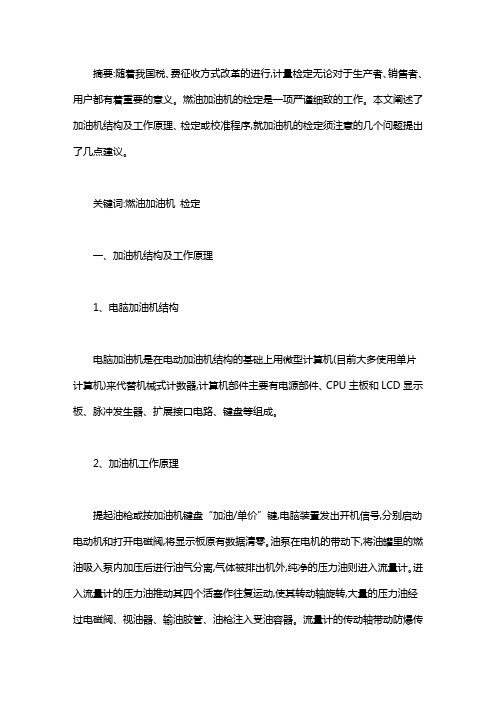 摘要:随着我国税、费征收方式改革的进行,计量检定无论对于生产者、销售者、用户都有着重要的意义。燃油加油机的检定是一项严谨细致的工作。本文阐述了加油机结构及工作原理、检定或校准程序,就加油机的检定须注意的几个问题提出了几点建议。

关键词:燃油加油机 检定

一、加油机结构及工作原理

1、电脑加油机结构

电脑加油机是在电动加油机结构的基础上用微型计算机(目前大多使用单片计算机)来代替机械式计数器,计算机部件主要有电源部件、CPU 主板和 LCD 显示板、脉冲发生器、扩展接口电路、键盘等组成。

2、加油机工作原理

提起油枪或按加油机键盘“加油/单价”键,电脑装置发出开机信号,分别启动电动机和打开电磁阀,将显示板原有数据清零。油泵在电机的带动下,将油罐里的燃油吸入泵内加压后进行油气分离,气体被排出机外,纯净的压力油则进入流量计。进入流量计的压力油推动其四个活塞作往复运动,使其转动轴旋转,大量的压力油经过电磁阀、视油器、输油胶管、油枪注入受油容器。流量计的传动轴带动防爆传